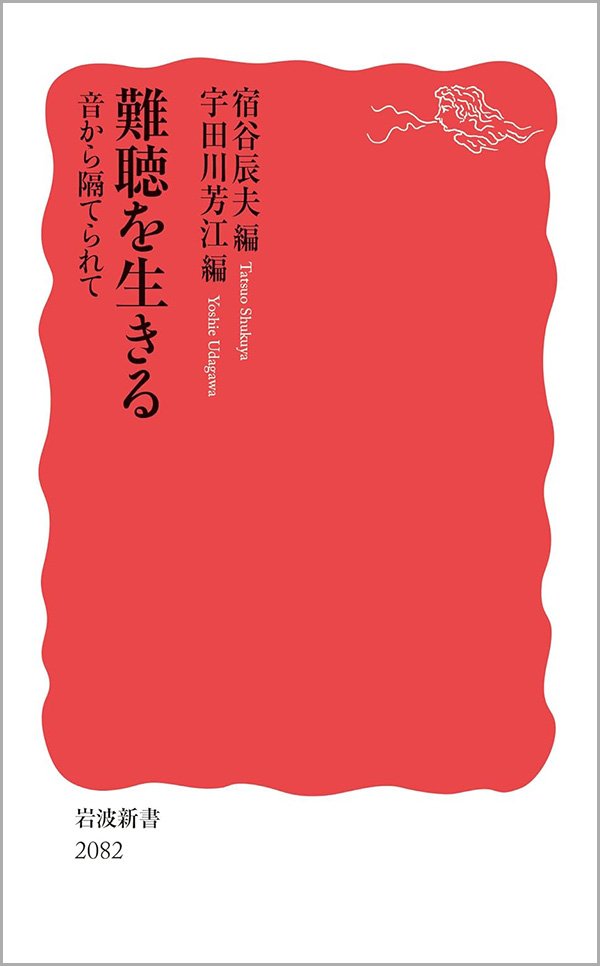 難聴を生きる
音から隔てられて

宿谷辰夫 編
Tatsuo Shukuya
宇田川芳江 編
Yoshie Udagawa

岩波新書
2082